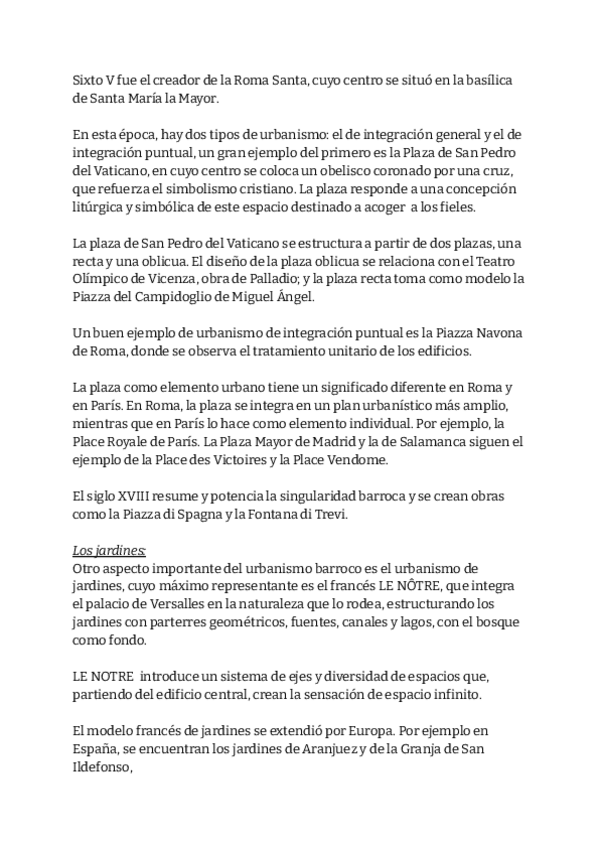 Sixto V fue el creador de la Roma Santa, cuyo centro se situó en la basílica de Santa María la Mayor.

En esta época, hay dos tipos de urbanismo: el de integración general y el de integración puntual, un gran ejemplo del primero es la Plaza de San Pedro del Vaticano, en cuyo centro se coloca un obelisco coronado por una cruz, que refuerza el simbolismo cristiano. La plaza responde a una concepción litúrgica y simbólica de este espacio destinado a acoger a los fieles.

La plaza de San Pedro del Vaticano se estructura a partir de dos plazas, una recta y una oblicua. El diseño de la plaza oblicua se relaciona con el Teatro Olímpico de Vicenza, obra de Palladio; y la plaza recta toma como modelo la Piazza del Campidoglio de Miguel Ángel.

Un buen ejemplo de urbanismo de integración puntual es la Piazza Navona de Roma, donde se observa el tratamiento unitario de los edificios.

La plaza como elemento urbano tiene un significado diferente en Roma y en París. En Roma, la plaza se integra en un plan urbanístico más amplio, mientras que en París lo hace como elemento individual. Por ejemplo, la Place Royale de París. La Plaza Mayor de Madrid y la de Salamanca siguen el ejemplo de la Place des Victoires y la Place Vendome.

El siglo XVIII resume y potencia la singularidad barroca y se crean obras como la Piazza di Spagna y la Fontana di Trevi.

Los jardines:
Otro aspecto importante del urbanismo barroco es el urbanismo de jardines, cuyo máximo representante es el francés LE NÔTRE, que integra el palacio de Versalles en la naturaleza que lo rodea, estructurando los jardines con parterres geométricos, fuentes, canales y lagos, con el bosque como fondo.

LE NOTRE introduce un sistema de ejes y diversidad de espacios que, partiendo del edificio central, crean la sensación de espacio infinito.

El modelo francés de jardines se extendió por Europa. Por ejemplo en España, se encuentran los jardines de Aranjuez y de la Granja de San Ildefonso,